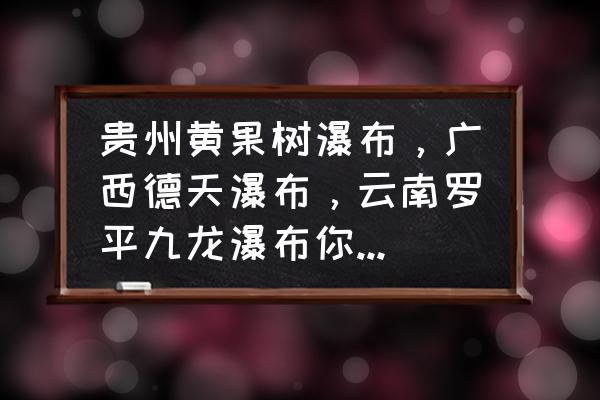 贵州黄果树瀑布，广西德天瀑布，云南罗平九龙瀑布你...